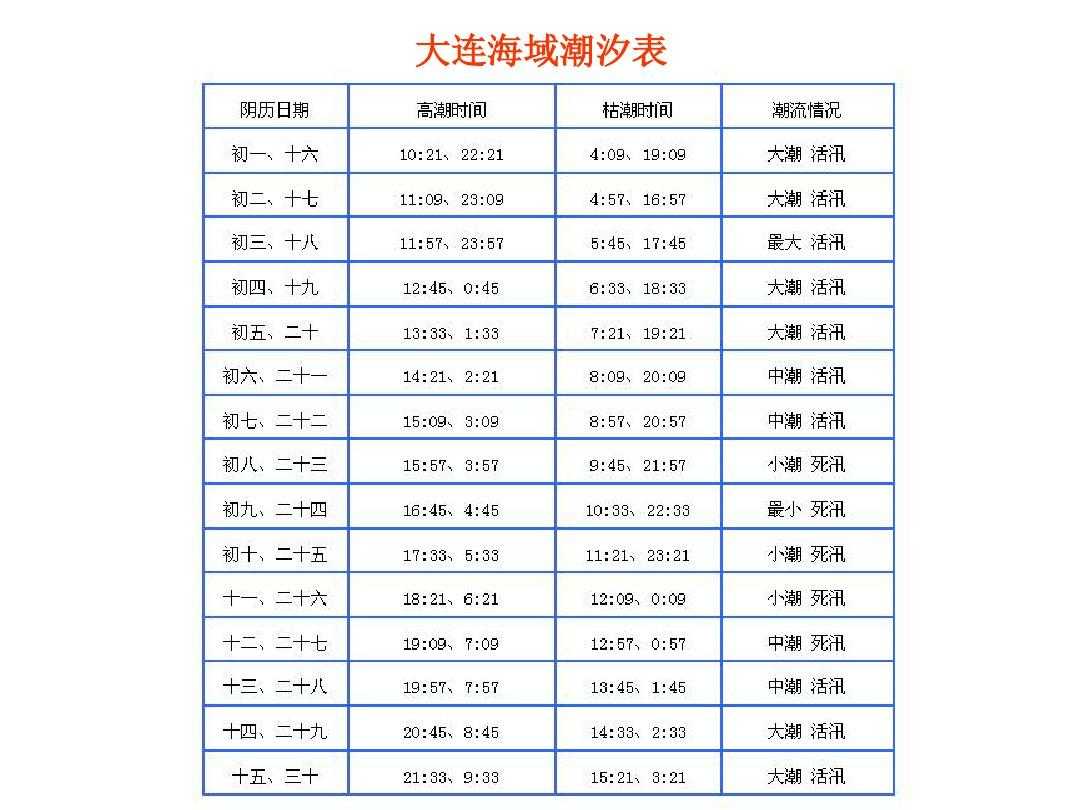 大连海域潮汐表

| 阴历日期 | 高潮时间 | 枯潮时间 | 潮流情况 |
|---|---|---|---|
| 初一、十六 | 10:21、22:21 | 4:09、19:09 | 大潮 活汛 |
| 初二、十七 | 11:09、23:09 | 4:57、16:57 | 大潮 活汛 |
| 初三、十八 | 11:57、23:57 | 5:45、17:45 | 最大 活汛 |
| 初四、十九 | 12:45、0:45 | 6:33、18:33 | 大潮 活汛 |
| 初五、二十 | 13:33、1:33 | 7:21、19:21 | 大潮 活汛 |
| 初六、二十一 | 14:21、2:21 | 8:09、20:09 | 中潮 活汛 |
| 初七、二十二 | 15:09、3:09 | 8:57、20:57 | 中潮 活汛 |
| 初八、二十三 | 15:57、3:57 | 9:45、21:57 | 小潮 死汛 |
| 初九、二十四 | 16:45、4:45 | 10:33、22:33 | 最小 死汛 |
| 初十、二十五 | 17:33、5:33 | 11:21、23:21 | 小潮 死汛 |
| 十一、二十六 | 18:21、6:21 | 12:09、0:09 | 小潮 死汛 |
| 十二、二十七 | 19:09、7:09 | 12:57、0:57 | 中潮 死汛 |
| 十三、二十八 | 19:57、7:57 | 13:45、1:45 | 中潮 活汛 |
| 十四、二十九 | 20:45、8:45 | 14:33、2:33 | 大潮 活汛 |
| 十五、三十 | 21:33、9:33 | 15:21、3:21 | 大潮 活汛 |